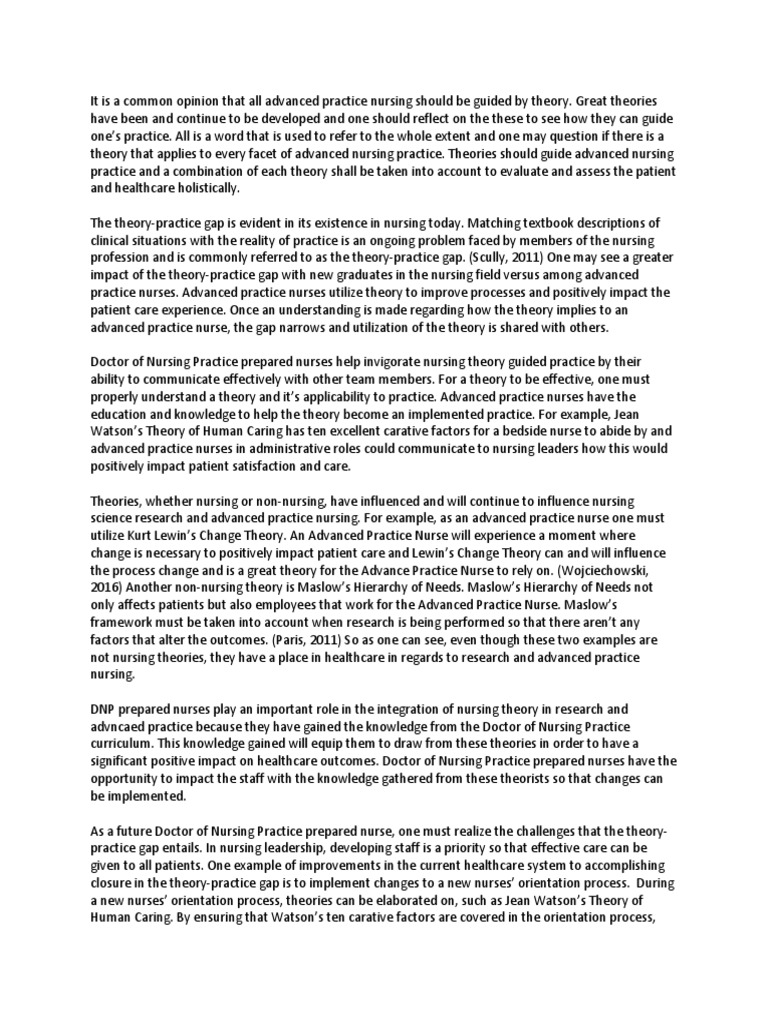 It is a common opinion that all advanced practice nursing should be guided by theory. Great theories have been and continue to be developed and one should reflect on the these to see how they can guide one's practice. All is a word that is used to refer to the whole extent and one may question if there is a theory that applies to every facet of advanced nursing practice. Theories should guide advanced nursing practice and a combination of each theory shall be taken into account to evaluate and assess the patient and healthcare holistically.

The theory-practice gap is evident in its existence in nursing today. Matching textbook descriptions of clinical situations with the reality of practice is an ongoing problem faced by members of the nursing profession and is commonly referred to as the theory-practice gap. (Scully, 2011) One may see a greater impact of the theory-practice gap with new graduates in the nursing field versus among advanced practice nurses. Advanced practice nurses utilize theory to improve processes and positively impact the patient care experience. Once an understanding is made regarding how the theory implies to an advanced practice nurse, the gap narrows and utilization of the theory is shared with others.

Doctor of Nursing Practice prepared nurses help invigorate nursing theory guided practice by their ability to communicate effectively with other team members. For a theory to be effective, one must properly understand a theory and it's applicability to practice. Advanced practice nurses have the education and knowledge to help the theory become an implemented practice. For example, Jean Watson's Theory of Human Caring has ten excellent carative factors for a bedside nurse to abide by and advanced practice nurses in administrative roles could communicate to nursing leaders how this would positively impact patient satisfaction and care.

Theories, whether nursing or non-nursing, have influenced and will continue to influence nursing science research and advanced practice nursing. For example, as an advanced practice nurse one must utilize Kurt Lewin's Change Theory. An Advanced Practice Nurse will experience a moment where change is necessary to positively impact patient care and Lewin's Change Theory can and will influence the process change and is a great theory for the Advance Practice Nurse to rely on. (Wojciechowski, 2016) Another non-nursing theory is Maslow's Hierarchy of Needs. Maslow's Hierarchy of Needs not only affects patients but also employees that work for the Advanced Practice Nurse. Maslow's framework must be taken into account when research is being performed so that there aren't any factors that alter the outcomes. (Paris, 2011) So as one can see, even though these two examples are not nursing theories, they have a place in healthcare in regards to research and advanced practice nursing.

DNP prepared nurses play an important role in the integration of nursing theory in research and advncaed practice because they have gained the knowledge from the Doctor of Nursing Practice curriculum. This knowledge gained will equip them to draw from these theories in order to have a significant positive impact on healthcare outcomes. Doctor of Nursing Practice prepared nurses have the opportunity to impact the staff with the knowledge gathered from these theorists so that changes can be implemented.

As a future Doctor of Nursing Practice prepared nurse, one must realize the challenges that the theory-practice gap entails. In nursing leadership, developing staff is a priority so that effective care can be given to all patients. One example of improvements in the current healthcare system to accomplishing closure in the theory-practice gap is to implement changes to a new nurses' orientation process. During a new nurses' orientation process, theories can be elaborated on, such as Jean Watson's Theory of Human Caring. By ensuring that Watson's ten carative factors are covered in the orientation process,